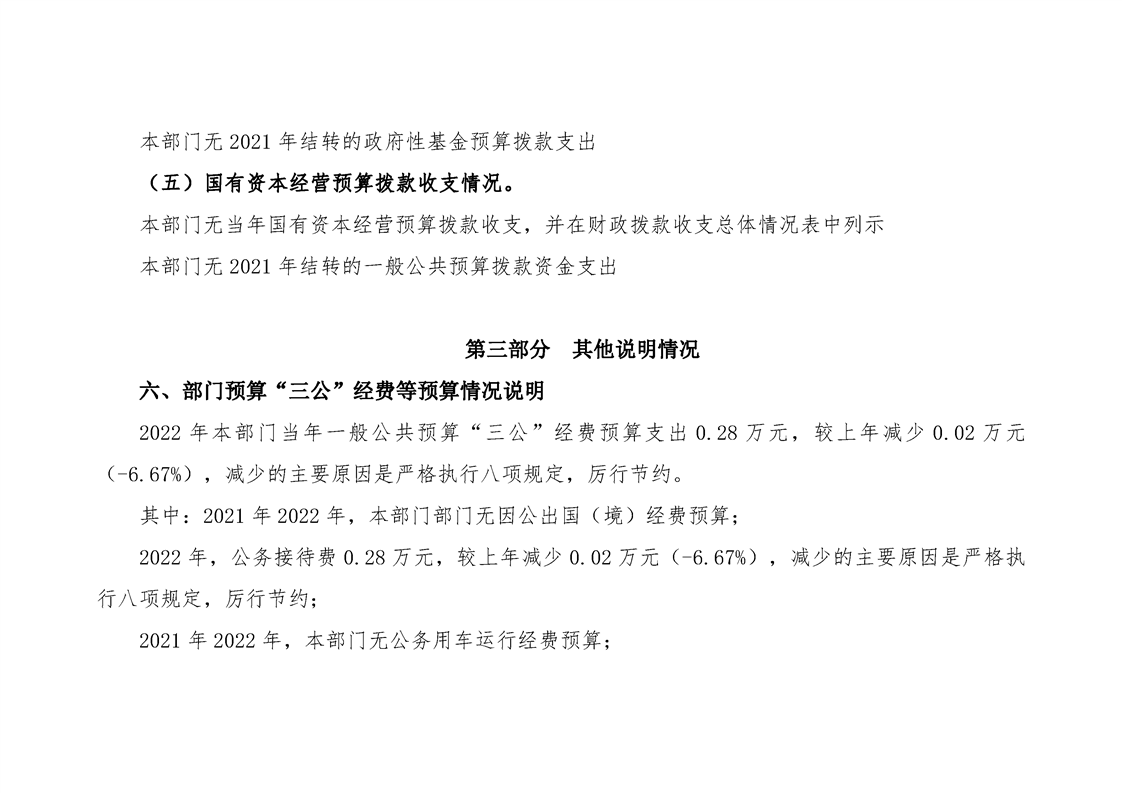 本部门无 2021 年结转的政府性基金预算拨款支出

（五）国有资本经营预算拨款收支情况。

本部门无当年国有资本经营预算拨款收支，并在财政拨款收支总体情况表中列示

本部门无 2021 年结转的一般公共预算拨款资金支出

第三部分 其他说明情况

六、部门预算“三公”经费等预算情况说明

2022 年本部门当年一般公共预算“三公”经费预算支出 0.28 万元，较上年减少 0.02 万元（-6.67%），减少的主要原因是严格执行八项规定，厉行节约。

其中：2021 年 2022 年，本部门部门无因公出国（境）经费预算；

2022 年，公务接待费 0.28 万元，较上年减少 0.02 万元（-6.67%），减少的主要原因是严格执行八项规定，厉行节约；

2021 年 2022 年，本部门无公务用车运行经费预算；